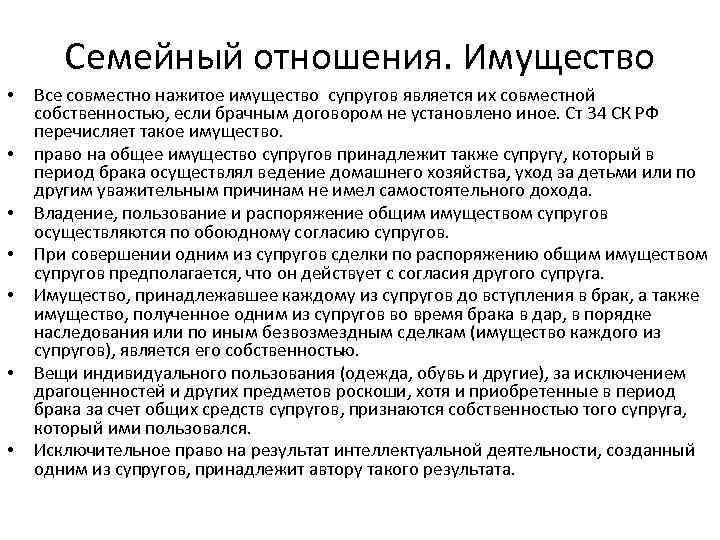 Семейный отношения. Имущество

• Все совместно нажитое имущество супругов является их совместной собственностью, если брачным договором не установлено иное. Ст 34 СК РФ перечисляет такое имущество.
• право на общее имущество супругов принадлежит также супругу, который в период брака осуществлял ведение домашнего хозяйства, уход за детьми или по другим уважительным причинам не имел самостоятельного дохода.
• Владение, пользование и распоряжение общим имуществом супругов осуществляются по обоюдному согласию супругов.
• При совершении одним из супругов сделки по распоряжению общим имуществом супругов предполагается, что он действует с согласия другого супруга.
• Имущество, принадлежавшее каждому из супругов до вступления в брак, а также имущество, полученное одним из супругов во время брака в дар, в порядке наследования или по иным безвозмездным сделкам (имущество каждого из супругов), является его собственностью.
• Вещи индивидуального пользования (одежда, обувь и другие), за исключением драгоценностей и других предметов роскоши, хотя и приобретенные в период брака за счет общих средств супругов, признаются собственностью того супруга, который ими пользовался.
• Исключительное право на результат интеллектуальной деятельности, созданный одним из супругов, принадлежит автору такого результата.